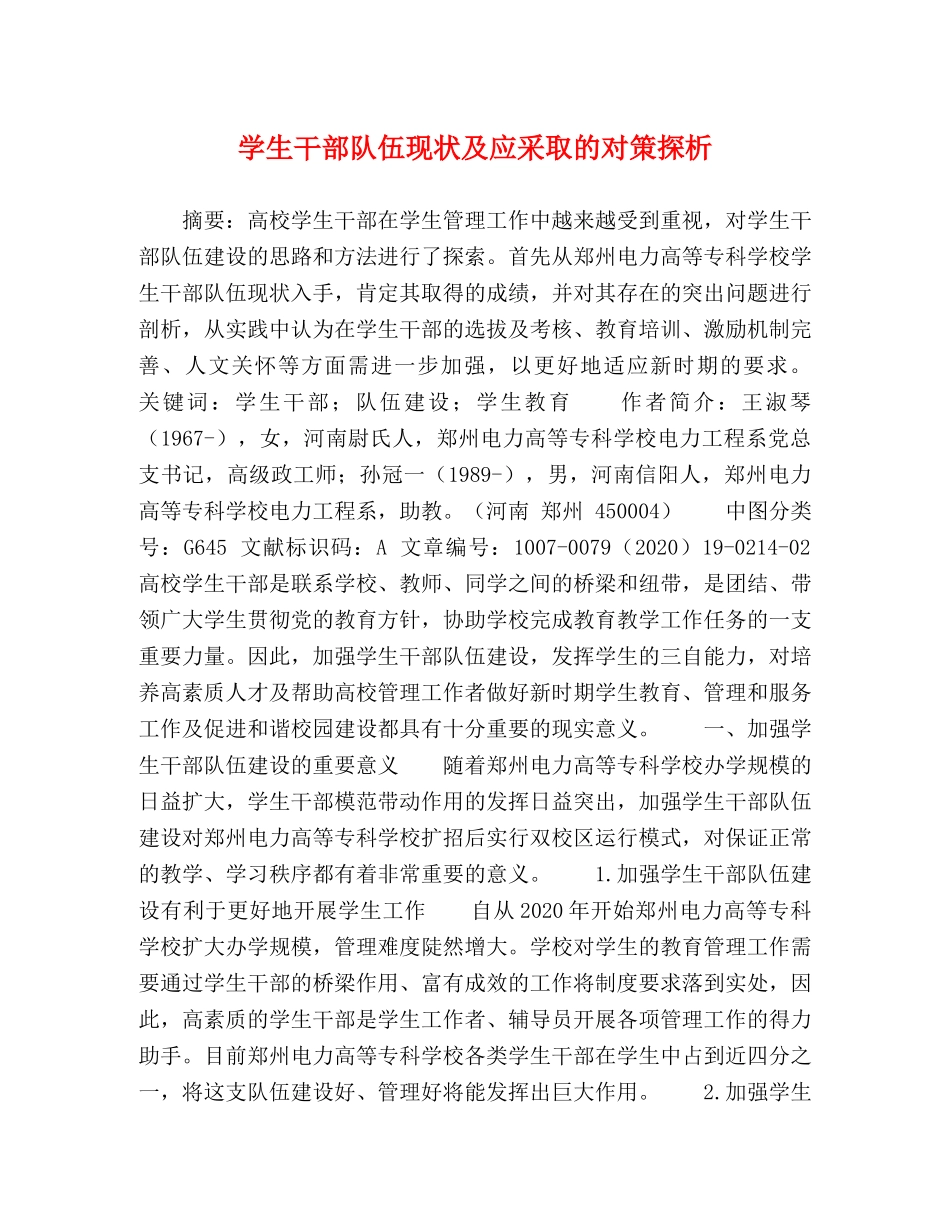 学生干部队伍现状及应采取的对策探析

摘要：高校学生干部在学生管理工作中越来越受到重视，对学生干部队伍建设的思路和方法进行了探索。首先从郑州电力高等专科学校学生干部队伍现状入手，肯定其取得的成绩，并对其存在的突出问题进行剖析，从实践中认为在学生干部的选拔及考核、教育培训、激励机制完善、人文关怀等方面需进一步加强，以更好地适应新时期的要求。关键词：学生干部；队伍建设；学生教育 作者简介：王淑琴（1967-），女，河南尉氏人，郑州电力高等专科学校电力工程系党总支书记，高级政工师；孙冠一（1989-），男，河南信阳人，郑州电力高等专科学校电力工程系，助教。（河南 郑州 450004） 中图分类号：G645 文献标识码：A 文章编号：1007-0079（2020）19-0214-02 高校学生干部是联系学校、教师、同学之间的桥梁和纽带，是团结、带领广大学生贯彻党的教育方针，协助学校完成教育教学工作任务的一支重要力量。因此，加强学生干部队伍建设，发挥学生的三自能力，对培养高素质人才及帮助高校管理工作者做好新时期学生教育、管理和服务工作及促进和谐校园建设都具有十分重要的现实意义。 一、加强学生干部队伍建设的重要意义 随着郑州电力高等专科学校办学规模的日益扩大，学生干部模范带动作用的发挥日益突出，加强学生干部队伍建设对郑州电力高等专科学校扩招后实行双校区运行模式，对保证正常的教学、学习秩序都有着非常重要的意义。 1.加强学生干部队伍建设有利于更好地开展学生工作 自从2020年开始郑州电力高等专科学校扩大办学规模，管理难度陡然增大。学校对学生的教育管理工作需要通过学生干部的桥梁作用、富有成效的工作将制度要求落到实处，因此，高素质的学生干部是学生工作者、辅导员开展各项管理工作的得力助手。目前郑州电力高等专科学校各类学生干部在学生中占到近四分之一，将这支队伍建设好、管理好将能发挥出巨大作用。 2.加强学生